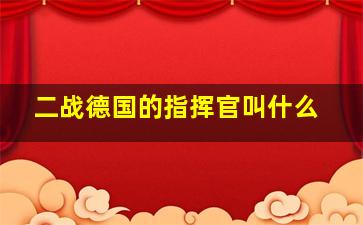 二战德国的指挥官叫什么